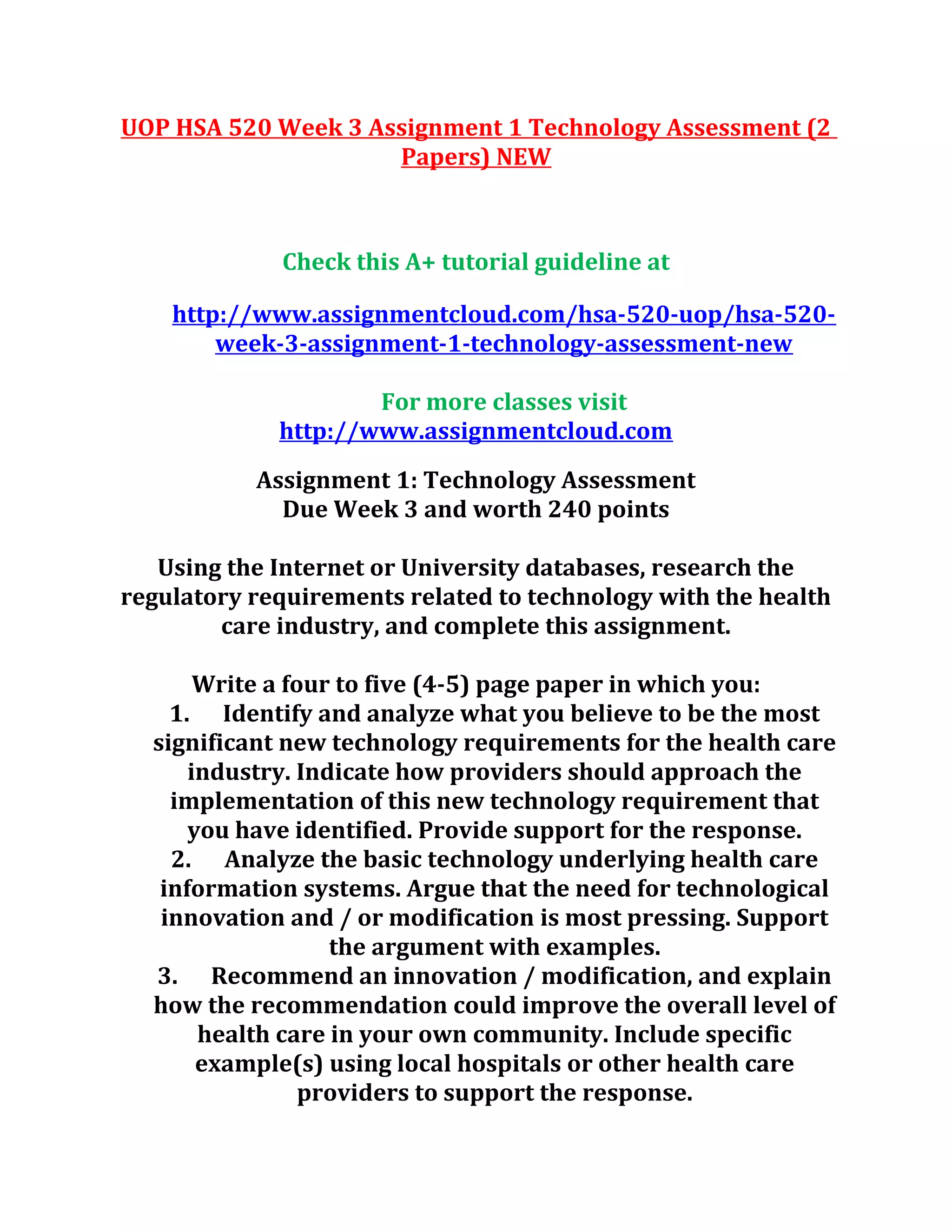 UOP HSA 520 Week 3 Assignment 1 Technology Assessment (2 Papers) NEW

Check this A+ tutorial guideline at

http://www.assignmentcloud.com/hsa-520-uop/hsa-520-week-3-assignment-1-technology-assessment-new

For more classes visit
http://www.assignmentcloud.com

Assignment 1: Technology Assessment
Due Week 3 and worth 240 points

Using the Internet or University databases, research the regulatory requirements related to technology with the health care industry, and complete this assignment.

Write a four to five (4-5) page paper in which you:
1. Identify and analyze what you believe to be the most significant new technology requirements for the health care industry. Indicate how providers should approach the implementation of this new technology requirement that you have identified. Provide support for the response.
2. Analyze the basic technology underlying health care information systems. Argue that the need for technological innovation and / or modification is most pressing. Support the argument with examples.
3. Recommend an innovation / modification, and explain how the recommendation could improve the overall level of health care in your own community. Include specific example(s) using local hospitals or other health care providers to support the response.